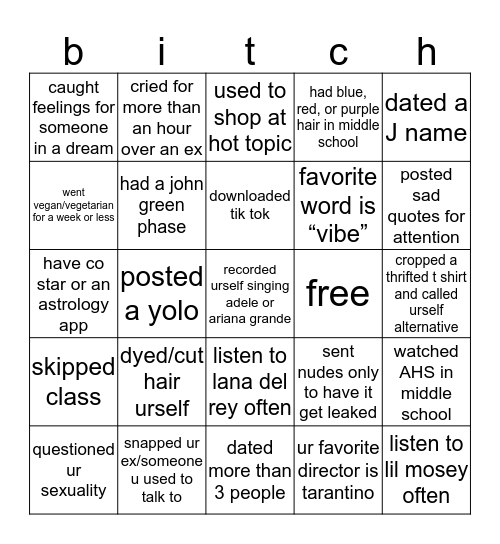 | b | i | t | c | h |
|---|---|---|---|---|
| caught feelings for someone in a dream | cried for more than an hour over an ex | used to shop at hot topic | had blue, red, or purple hair in middle school | dated a J name |
| went vegan/vegetarian for a week or less | had a john green phase | downloaded tik tok | favorite word is “vibe” | posted sad quotes for attention |
| have co star or an astrology app | posted a yolo | recorded urself singing adele or ariana grande | free | cropped a thrifted t shirt and called urself alternative |
| skipped class | dyed/cut hair urself | listen to lana del rey often | sent nudes only to have it get leaked | watched AHS in middle school |
| questioned ur sexuality | snapped ur ex/someone u used to talk to | dated more than 3 people | ur favorite director is tarantino | listen to lil mosey often |